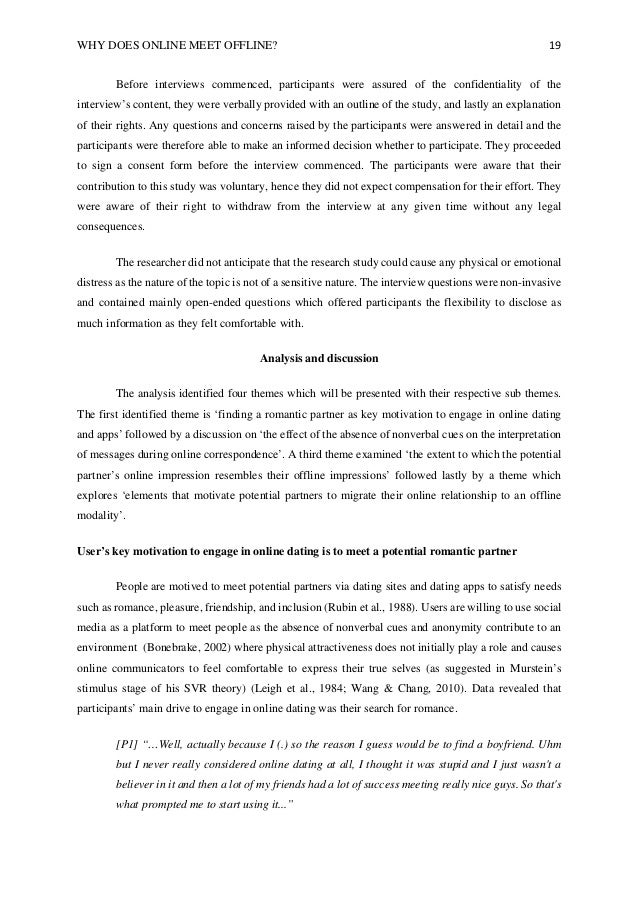 WHY DOES ONLINE MEET OFFLINE? 19

Before interviews commenced, participants were assured of the confidentiality of the interview's content, they were verbally provided with an outline of the study, and lastly an explanation of their rights. Any questions and concerns raised by the participants were answered in detail and the participants were therefore able to make an informed decision whether to participate. They proceeded to sign a consent form before the interview commenced. The participants were aware that their contribution to this study was voluntary, hence they did not expect compensation for their effort. They were aware of their right to withdraw from the interview at any given time without any legal consequences.

The researcher did not anticipate that the research study could cause any physical or emotional distress as the nature of the topic is not of a sensitive nature. The interview questions were non-invasive and contained mainly open-ended questions which offered participants the flexibility to disclose as much information as they felt comfortable with.

Analysis and discussion

The analysis identified four themes which will be presented with their respective sub themes. The first identified theme is 'finding a romantic partner as key motivation to engage in online dating and apps' followed by a discussion on 'the effect of the absence of nonverbal cues on the interpretation of messages during online correspondence'. A third theme examined 'the extent to which the potential partner's online impression resembles their offline impressions' followed lastly by a theme which explores 'elements that motivate potential partners to migrate their online relationship to an offline modality'.

User's key motivation to engage in online dating is to meet a potential romantic partner

People are motived to meet potential partners via dating sites and dating apps to satisfy needs such as romance, pleasure, friendship, and inclusion (Rubin et al., 1988). Users are willing to use social media as a platform to meet people as the absence of nonverbal cues and anonymity contribute to an environment (Bonebrake, 2002) where physical attractiveness does not initially play a role and causes online communicators to feel comfortable to express their true selves (as suggested in Murstein's stimulus stage of his SVR theory) (Leigh et al., 1984; Wang & Chang, 2010). Data revealed that participants' main drive to engage in online dating was their search for romance.

[P1] "…Well, actually because I (.) so the reason I guess would be to find a boyfriend. Uhm but I never really considered online dating at all, I thought it was stupid and I just wasn't a believer in it and then a lot of my friends had a lot of success meeting really nice guys. So that's what prompted me to start using it..."